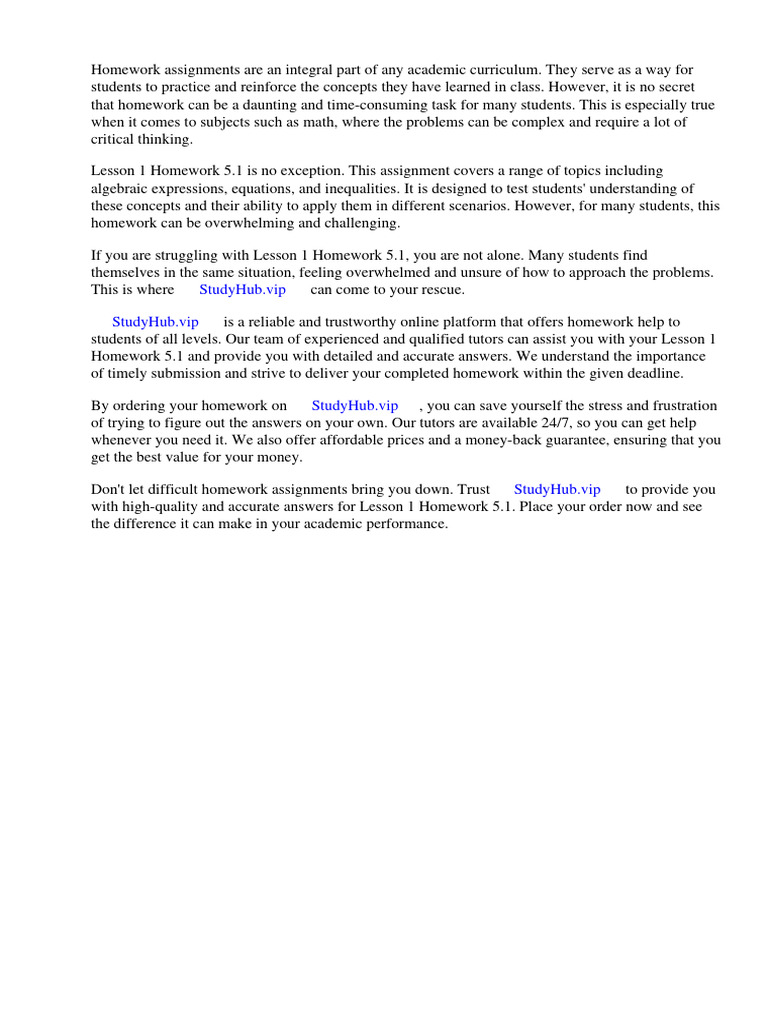 Homework assignments are an integral part of any academic curriculum. They serve as a way for students to practice and reinforce the concepts they have learned in class. However, it is no secret that homework can be a daunting and time-consuming task for many students. This is especially true when it comes to subjects such as math, where the problems can be complex and require a lot of critical thinking.

Lesson 1 Homework 5.1 is no exception. This assignment covers a range of topics including algebraic expressions, equations, and inequalities. It is designed to test students' understanding of these concepts and their ability to apply them in different scenarios. However, for many students, this homework can be overwhelming and challenging.

If you are struggling with Lesson 1 Homework 5.1, you are not alone. Many students find themselves in the same situation, feeling overwhelmed and unsure of how to approach the problems. This is where StudyHub.vip can come to your rescue.

StudyHub.vip is a reliable and trustworthy online platform that offers homework help to students of all levels. Our team of experienced and qualified tutors can assist you with your Lesson 1 Homework 5.1 and provide you with detailed and accurate answers. We understand the importance of timely submission and strive to deliver your completed homework within the given deadline.

By ordering your homework on StudyHub.vip , you can save yourself the stress and frustration of trying to figure out the answers on your own. Our tutors are available 24/7, so you can get help whenever you need it. We also offer affordable prices and a money-back guarantee, ensuring that you get the best value for your money.

Don't let difficult homework assignments bring you down. Trust StudyHub.vip to provide you with high-quality and accurate answers for Lesson 1 Homework 5.1. Place your order now and see the difference it can make in your academic performance.